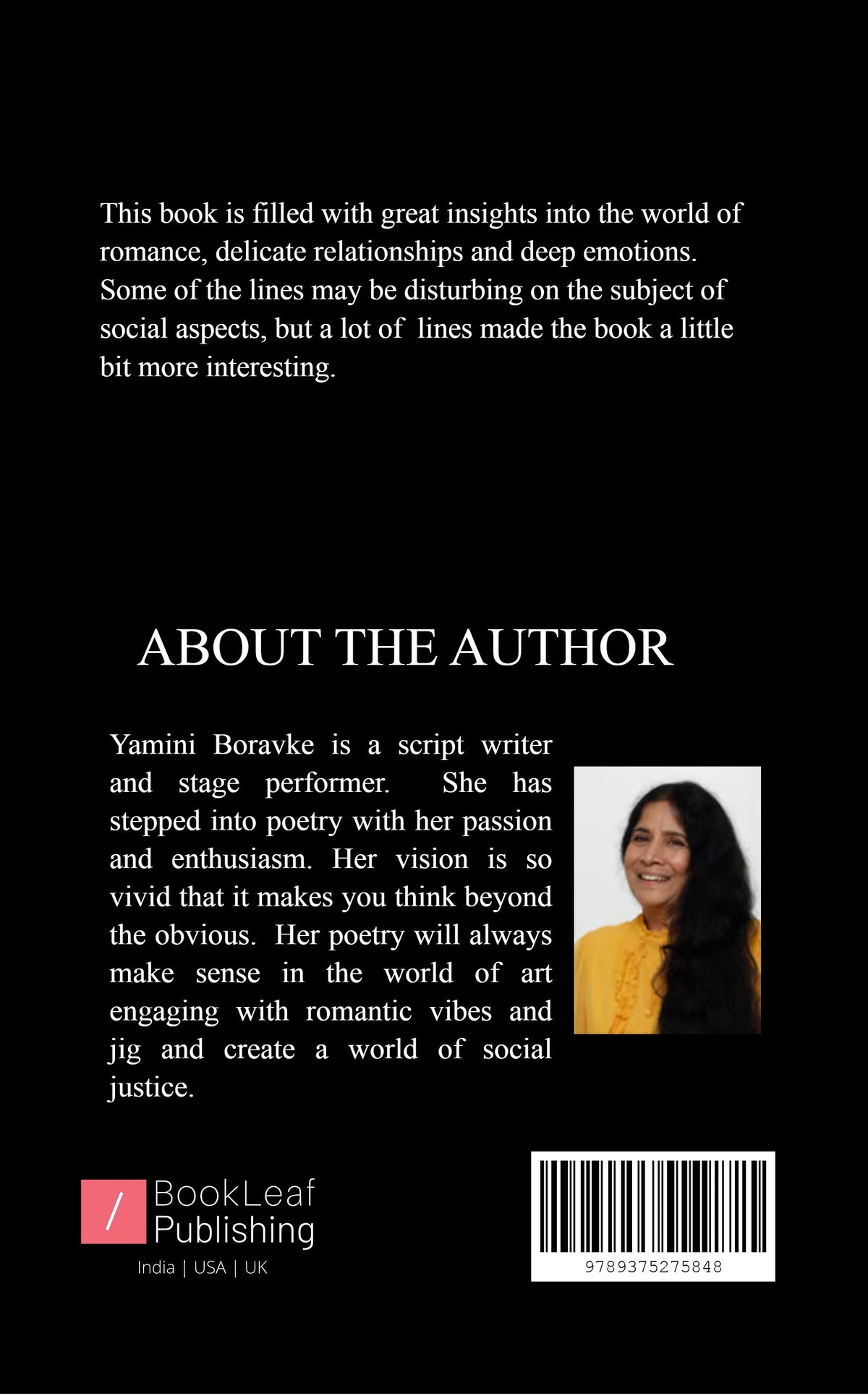 This book is filled with great insights into the world of romance, delicate relationships and deep emotions. Some of the lines may be disturbing on the subject of social aspects, but a lot of lines made the book a little bit more interesting.

ABOUT THE AUTHOR

Yamini Boravke is a script writer and stage performer. She has stepped into poetry with her passion and enthusiasm. Her vision is so vivid that it makes you think beyond the obvious. Her poetry will always make sense in the world of art engaging with romantic vibes and jig and create a world of social justice.

/ BookLeaf Publishing

India | USA | UK

9789375275848